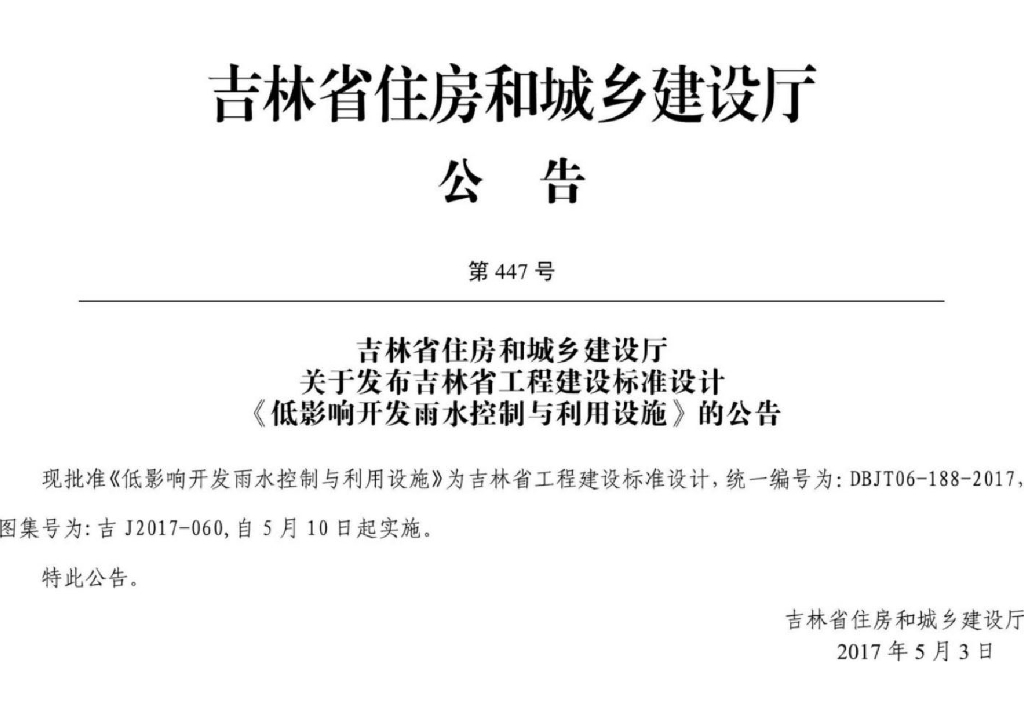 吉林省住房和城乡建设厅

公　告

第 447 号

吉林省住房和城乡建设厅
关于发布吉林省工程建设标准设计
《低影响开发雨水控制与利用设施》的公告

现批准《低影响开发雨水控制与利用设施》为吉林省工程建设标准设计，统一编号为：DBJT06-188-2017，图集号为：吉 J2017-060，自 5 月 10 日起实施。

特此公告。

吉林省住房和城乡建设厅
2017 年 5 月 3 日